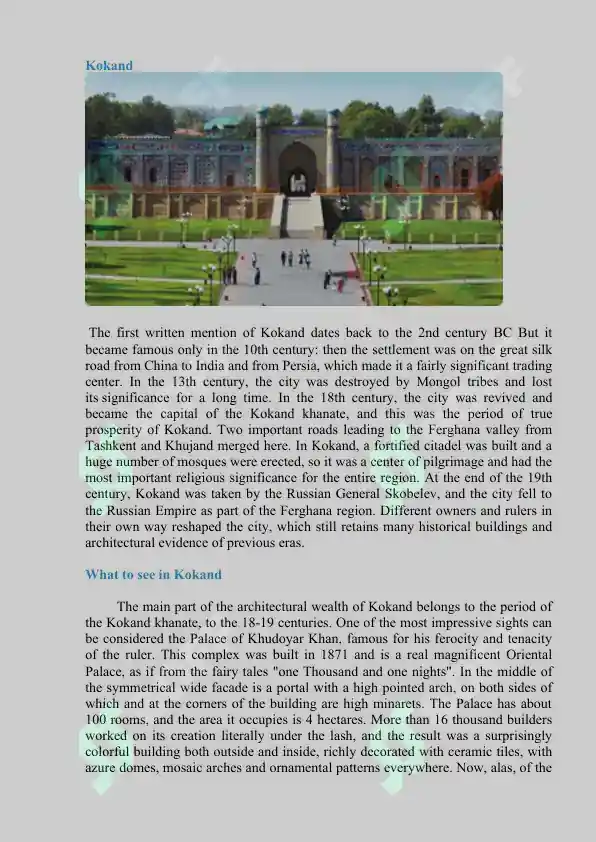 Kokand

The first written mention of Kokand dates back to the 2nd century BC But it became famous only in the 10th century: then the settlement was on the great silk road from China to India and from Persia, which made it a fairly significant trading center. In the 13th century, the city was destroyed by Mongol tribes and lost its significance for a long time. In the 18th century, the city was revived and became the capital of the Kokand khanate, and this was the period of true prosperity of Kokand. Two important roads leading to the Ferghana valley from Tashkent and Khujand merged here. In Kokand, a fortified citadel was built and a huge number of mosques were erected, so it was a center of pilgrimage and had the most important religious significance for the entire region. At the end of the 19th century, Kokand was taken by the Russian General Skobelev, and the city fell to the Russian Empire as part of the Ferghana region. Different owners and rulers in their own way reshaped the city, which still retains many historical buildings and architectural evidence of previous eras.

What to see in Kokand

The main part of the architectural wealth of Kokand belongs to the period of the Kokand khanate, to the 18-19 centuries. One of the most impressive sights can be considered the Palace of Khudoyar Khan, famous for his ferocity and tenacity of the ruler. This complex was built in 1871 and is a real magnificent Oriental Palace, as if from the fairy tales "one Thousand and one nights". In the middle of the symmetrical wide facade is a portal with a high pointed arch, on both sides of which and at the corners of the building are high minarets. The Palace has about 100 rooms, and the area it occupies is 4 hectares. More than 16 thousand builders worked on its creation literally under the lash, and the result was a surprisingly colorful building both outside and inside, richly decorated with ceramic tiles, with azure domes, mosaic arches and ornamental patterns everywhere. Now, alas, of the